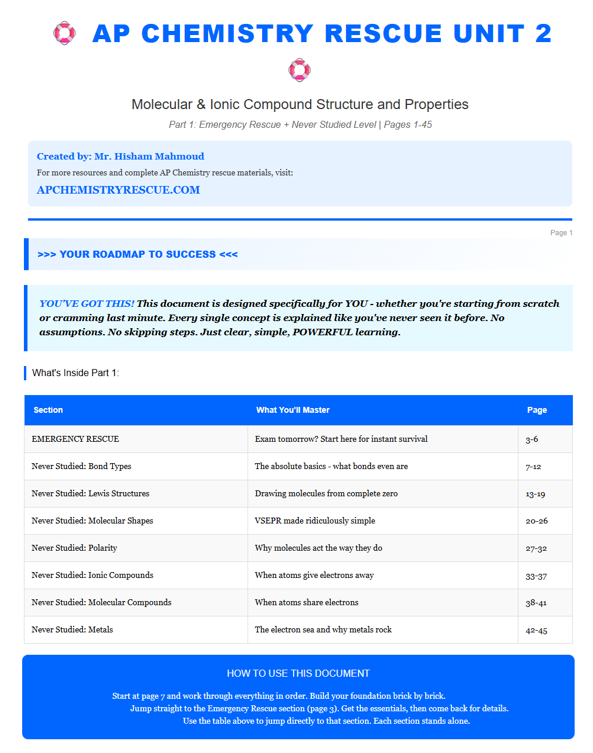 AP CHEMISTRY RESCUE UNIT 2

Molecular & Ionic Compound Structure and Properties

Part 1: Emergency Rescue + Never Studied Level | Pages 1-45

Created by: Mr. Hisham Mahmoud

For more resources and complete AP Chemistry rescue materials, visit:

APCHEMISTRYRESCUE.COM

Page 1

>>> YOUR ROADMAP TO SUCCESS <<<

YOU'VE GOT THIS! This document is designed specifically for YOU - whether you're starting from scratch or cramming last minute. Every single concept is explained like you've never seen it before. No assumptions. No skipping steps. Just clear, simple, POWERFUL learning.

What's Inside Part 1:

| Section | What You'll Master | Page |
|---|---|---|
| EMERGENCY RESCUE | Exam tomorrow? Start here for instant survival | 3-6 |
| Never Studied: Bond Types | The absolute basics - what bonds even are | 7-12 |
| Never Studied: Lewis Structures | Drawing molecules from complete zero | 13-19 |
| Never Studied: Molecular Shapes | VSEPR made ridiculously simple | 20-26 |
| Never Studied: Polarity | Why molecules act the way they do | 27-32 |
| Never Studied: Ionic Compounds | When atoms give electrons away | 33-37 |
| Never Studied: Molecular Compounds | When atoms share electrons | 38-41 |
| Never Studied: Metals | The electron sea and why metals rock | 42-45 |

HOW TO USE THIS DOCUMENT

Start at page 7 and work through everything in order. Build your foundation brick by brick.
Jump straight to the Emergency Rescue section (page 3). Get the essentials, then come back for details.
Use the table above to jump directly to that section. Each section stands alone.